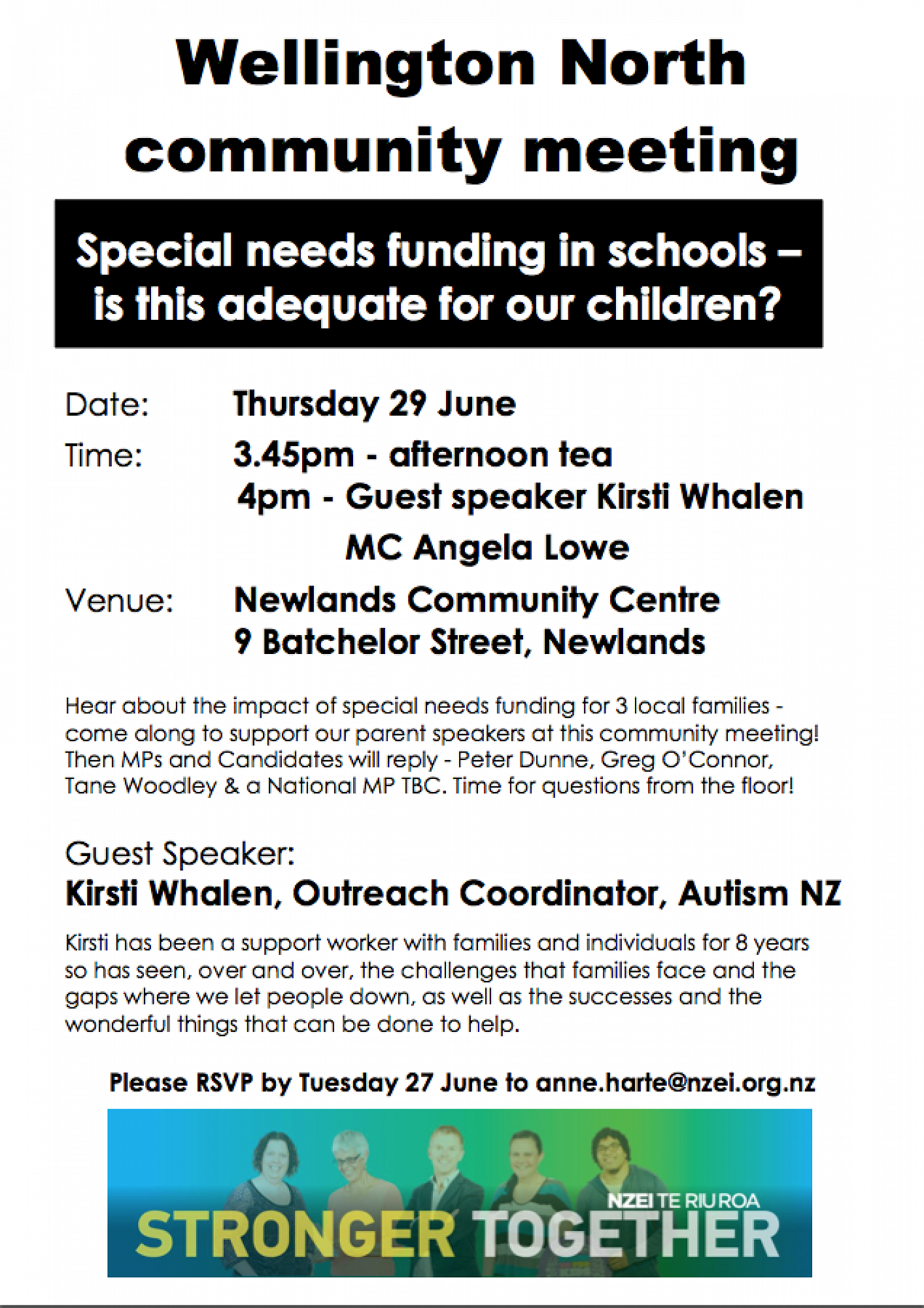 Wellington North community meeting

Special needs funding in schools – is this adequate for our children?

Date: Thursday 29 June

Time: 3.45pm - afternoon tea
4pm - Guest speaker Kirsti Whalen
MC Angela Lowe

Venue: Newlands Community Centre
9 Batchelor Street, Newlands

Hear about the impact of special needs funding for 3 local families - come along to support our parent speakers at this community meeting! Then MPs and Candidates will reply - Peter Dunne, Greg O'Connor, Tane Woodley & a National MP TBC. Time for questions from the floor!

Guest Speaker:
Kirsti Whalen, Outreach Coordinator, Autism NZ

Kirsti has been a support worker with families and individuals for 8 years so has seen, over and over, the challenges that families face and the gaps where we let people down, as well as the successes and the wonderful things that can be done to help.

Please RSVP by Tuesday 27 June to anne.harte@nzei.org.nz

NZEI TE RIU ROA
STRONGER TOGETHER